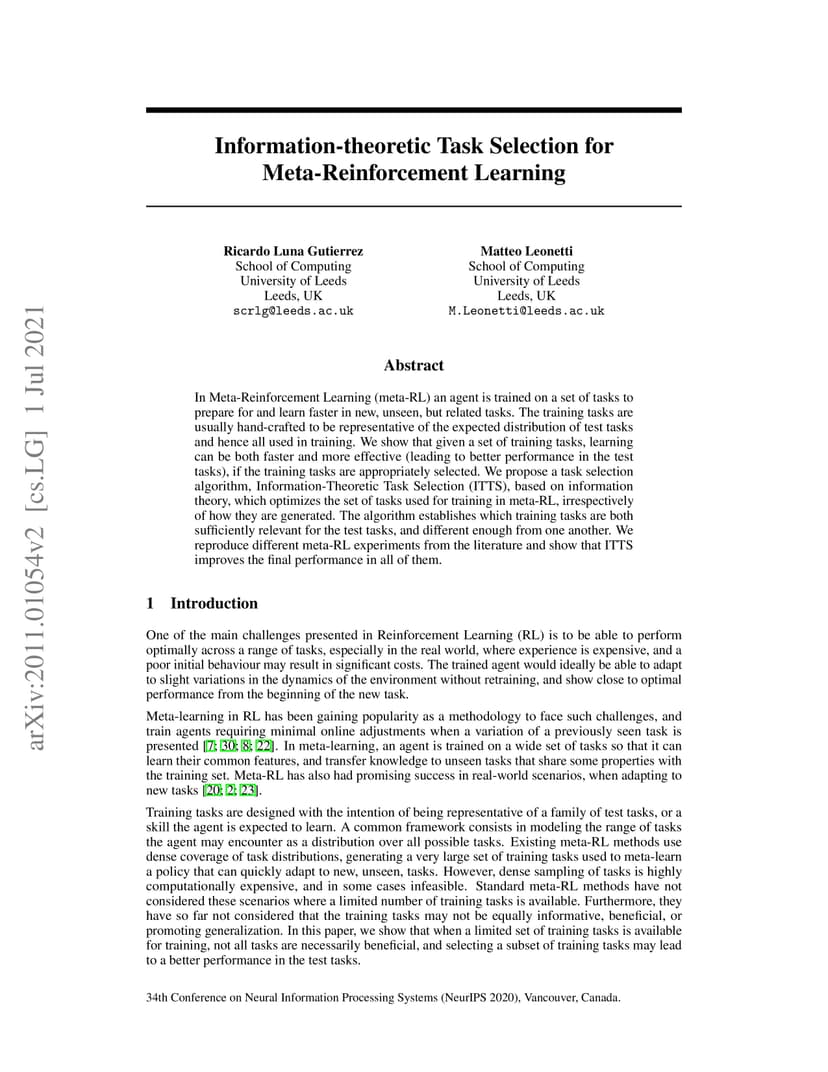 arXiv:2011.01054v2 [cs.LG] 1 Jul 2021

Information-theoretic Task Selection for Meta-Reinforcement Learning

Ricardo Luna Gutierrez
School of Computing
University of Leeds
Leeds, UK
scrlg@leeds.ac.uk

Matteo Leonetti
School of Computing
University of Leeds
Leeds, UK
M.Leonetti@leeds.ac.uk

Abstract

In Meta-Reinforcement Learning (meta-RL) an agent is trained on a set of tasks to prepare for and learn faster in new, unseen, but related tasks. The training tasks are usually hand-crafted to be representative of the expected distribution of test tasks and hence all used in training. We show that given a set of training tasks, learning can be both faster and more effective (leading to better performance in the test tasks), if the training tasks are appropriately selected. We propose a task selection algorithm, Information-Theoretic Task Selection (ITTS), based on information theory, which optimizes the set of tasks used for training in meta-RL, irrespectively of how they are generated. The algorithm establishes which training tasks are both sufficiently relevant for the test tasks, and different enough from one another. We reproduce different meta-RL experiments from the literature and show that ITTS improves the final performance in all of them.

1 Introduction

One of the main challenges presented in Reinforcement Learning (RL) is to be able to perform optimally across a range of tasks, especially in the real world, where experience is expensive, and a poor initial behaviour may result in significant costs. The trained agent would ideally be able to adapt to slight variations in the dynamics of the environment without retraining, and show close to optimal performance from the beginning of the new task.

Meta-learning in RL has been gaining popularity as a methodology to face such challenges, and train agents requiring minimal online adjustments when a variation of a previously seen task is presented [7; 30; 8; 22]. In meta-learning, an agent is trained on a wide set of tasks so that it can learn their common features, and transfer knowledge to unseen tasks that share some properties with the training set. Meta-RL has also had promising success in real-world scenarios, when adapting to new tasks [20; 2; 23].

Training tasks are designed with the intention of being representative of a family of test tasks, or a skill the agent is expected to learn. A common framework consists in modeling the range of tasks the agent may encounter as a distribution over all possible tasks. Existing meta-RL methods use dense coverage of task distributions, generating a very large set of training tasks used to meta-learn a policy that can quickly adapt to new, unseen, tasks. However, dense sampling of tasks is highly computationally expensive, and in some cases infeasible. Standard meta-RL methods have not considered these scenarios where a limited number of training tasks is available. Furthermore, they have so far not considered that the training tasks may not be equally informative, beneficial, or promoting generalization. In this paper, we show that when a limited set of training tasks is available for training, not all tasks are necessarily beneficial, and selecting a subset of training tasks may lead to a better performance in the test tasks.

34th Conference on Neural Information Processing Systems (NeurIPS 2020), Vancouver, Canada.